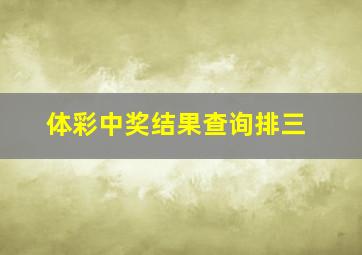 体彩中奖结果查询排三